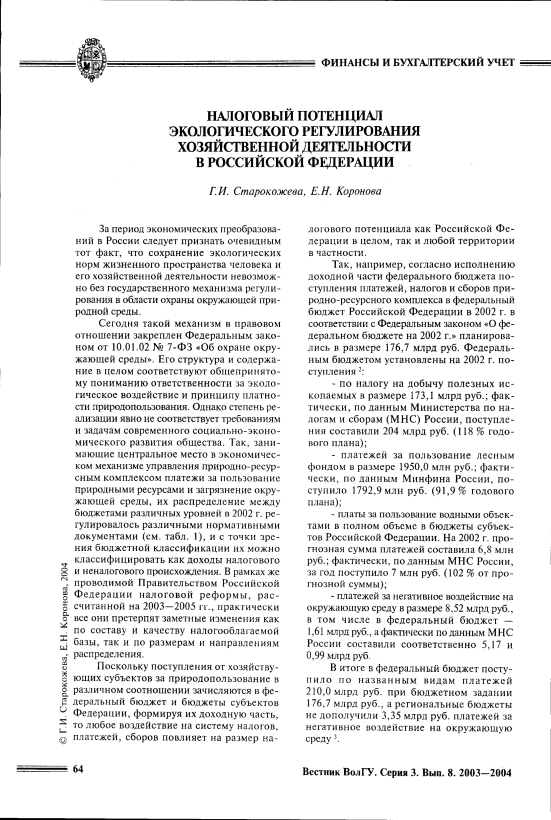 ФИНАНСЫ И БУХГАЛТЕРСКИЙ УЧЕТ

НАЛОГОВЫЙ ПОТЕНЦИАЛ ЭКОЛОГИЧЕСКОГО РЕГУЛИРОВАНИЯ ХОЗЯЙСТВЕННОЙ ДЕЯТЕЛЬНОСТИ В РОССИЙСКОЙ ФЕДЕРАЦИИ

Г.И. Старокожева, Е.Н. Коронова

За период экономических преобразований в России следует признать очевидным тот факт, что сохранение экологических норм жизненного пространства человека и его хозяйственной деятельности невозможно без государственного механизма регулирования в области охраны окружающей природной среды.

Сегодня такой механизм в правовом отношении закреплен Федеральным законом от 10.01.02 № 7-ФЗ «Об охране окружающей среды». Его структура и содержание в целом соответствуют общепринятому пониманию ответственности за экологическое воздействие и принципу платности природопользования. Однако степень реализации явно не соответствует требованиям и задачам современного социально-экономического развития общества. Так, занимающие центральное место в экономическом механизме управления природно-ресурсным комплексом платежи за пользование природными ресурсами и загрязнение окружающей среды, их распределение между бюджетами различных уровней в 2002 г. регулировалось различными нормативными документами (см. табл. 1), и с точки зрения бюджетной классификации их можно классифицировать как доходы налогового и неналогового происхождения. В рамках же проводимой Правительством Российской Федерации налоговой реформы, рассчитанной на 2003—2005 гг., практически все они претерпят заметные изменения как по составу и качеству налогооблагаемой базы, так и по размерам и направлениям распределения.

Поскольку поступления от хозяйствующих субъектов за природопользование в различном соотношении зачисляются в федеральный бюджет и бюджеты субъектов Федерации, формируя их доходную часть, то любое воздействие на систему налогов, платежей, сборов повлияет на размер налогового потенциала как Российской Федерации в целом, так и любой территории в частности.

Так, например, согласно исполнению доходной части федерального бюджета поступления платежей, налогов и сборов природно-ресурсного комплекса в федеральный бюджет Российской Федерации в 2002 г. в соответствии с Федеральным законом «О федеральном бюджете на 2002 г.» планировались в размере 176,7 млрд руб. Федеральным бюджетом установлены на 2002 г. поступления $^2$:

- по налогу на добычу полезных ископаемых в размере 173,1 млрд руб.; фактически, по данным Министерства по налогам и сборам (МНС) России, поступления составили 204 млрд руб. (118 % годового плана);

- платежей за пользование лесным фондом в размере 1950,0 млн руб.; фактически, по данным Минфина России, поступило 1792,9 млн руб. (91,9 % годового плана);

- платы за пользование водными объектами в полном объеме в бюджеты субъектов Российской Федерации. На 2002 г. прогнозная сумма платежей составила 6,8 млн руб.; фактически, по данным МНС России, за год поступило 7 млн руб. (102 % от прогнозной суммы);

- платежей за негативное воздействие на окружающую среду в размере 8,52 млрд руб., в том числе в федеральный бюджет — 1,61 млрд руб., а фактически по данным МНС России составили соответственно 5,17 и 0,99 млрд руб.

В итоге в федеральный бюджет поступило по названным видам платежей 210,0 млрд руб. при бюджетном задании 176,7 млрд руб., а региональные бюджеты не дополучили 3,35 млрд руб. платежей за негативное воздействие на окружающую среду $^3$.

© Г.И. Старокожева, Е.Н. Коронова, 2004

64

Вестник ВолГУ. Серия 3. Вып. 8. 2003—2004